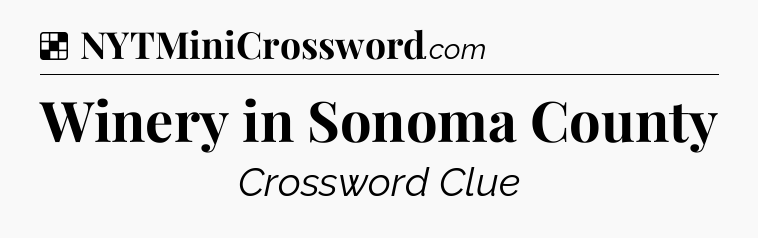 NYTMiniCrossword.com

Winery in Sonoma County

Crossword Clue